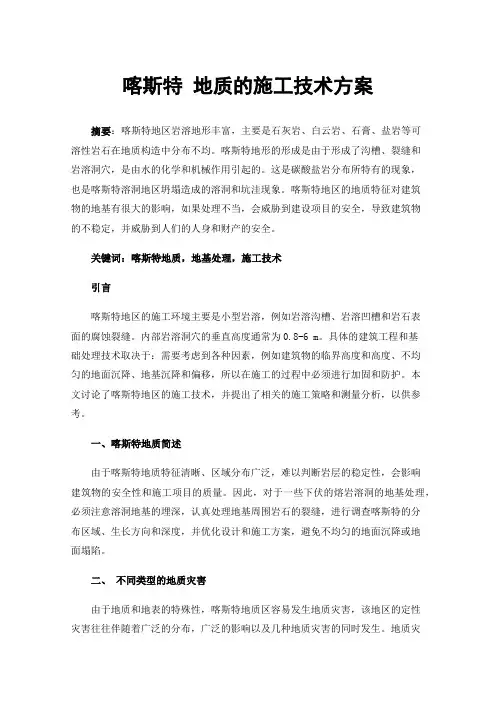 喀斯特 地质的施工技术方案

摘要：喀斯特地区岩溶地形丰富，主要是石灰岩、白云岩、石膏、盐岩等可溶性岩石在地质构造中分布不均。喀斯特地形的形成是由于形成了沟槽、裂缝和岩溶洞穴，是由水的化学和机械作用引起的。这是碳酸盐岩分布所特有的现象，也是喀斯特溶洞地区坍塌造成的溶洞和坑洼现象。喀斯特地区的地质特征对建筑物的地基有很大的影响，如果处理不当，会威胁到建设项目的安全，导致建筑物的不稳定，并威胁到人们的人身和财产的安全。

关键词：喀斯特地质，地基处理，施工技术

引言

喀斯特地区的施工环境主要是小型岩溶，例如岩溶沟槽、岩溶凹槽和岩石表面的腐蚀裂缝。内部岩溶洞穴的垂直高度通常为 0.8-6 m。具体的建筑工程和基础处理技术取决于：需要考虑到各种因素，例如建筑物的临界高度和高度、不均匀的地面沉降、地基沉降和偏移，所以在施工的过程中必须进行加固和防护。本文讨论了喀斯特地区的施工技术，并提出了相关的施工策略和测量分析，以供参考。

一、喀斯特地质简述

由于喀斯特地质特征清晰、区域分布广泛，难以判断岩层的稳定性，会影响建筑物的安全性和施工项目的质量。因此，对于一些下伏的熔岩溶洞的地基处理，必须注意溶洞地基的埋深，认真处理地基周围岩石的裂缝，进行调查喀斯特的分布区域、生长方向和深度，并优化设计和施工方案，避免不均匀的地面沉降或地面塌陷。

二、 不同类型的地质灾害

由于地质和地表的特殊性，喀斯特地质区容易发生地质灾害，该地区的定性灾害往往伴随着广泛的分布，广泛的影响以及几种地质灾害的同时发生。地质灾